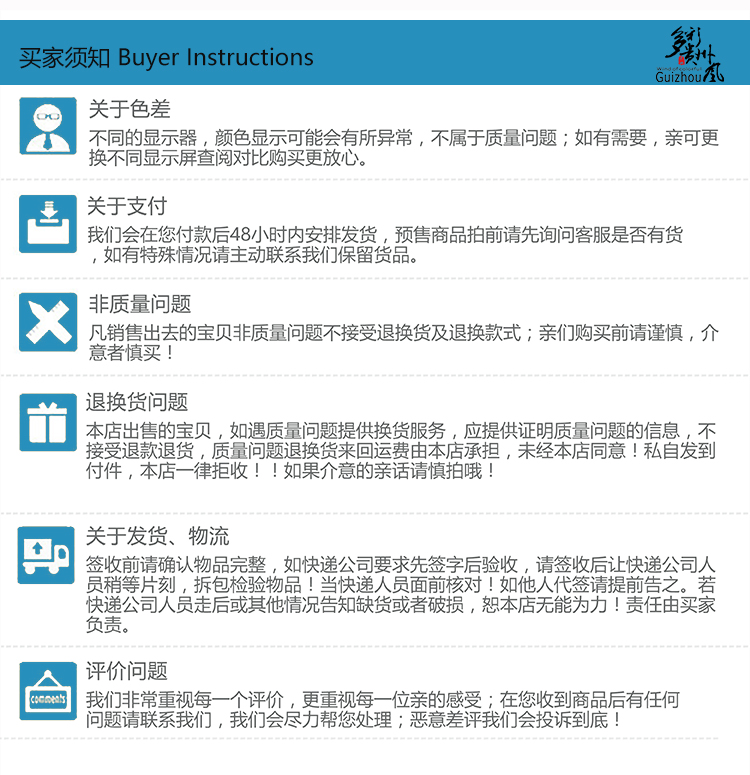 买家须知 Buyer Instructions

多彩贵州风
Guizhou

关于色差
不同的显示器，颜色显示可能会有所异常，不属于质量问题；如有需要，亲可更换不同显示屏查阅对比购买更放心。

关于支付
我们会在您付款后48小时内安排发货，预售商品拍前请先询问客服是否有货，如有特殊情况请主动联系我们保留货品。

非质量问题
凡销售出去的宝贝非质量问题不接受退换货及退换款式；亲们购买前请谨慎，介意者慎买！

退换货问题
本店出售的宝贝，如遇质量问题提供换货服务，应提供证明质量问题的信息，不接受退款退货，质量问题退换货来回运费由本店承担，未经本店同意！私自发到付件，本店一律拒收！！如果介意的亲话请慎拍哦！

关于发货、物流
签收前请确认物品完整，如快递公司要求先签字后验收，请签收后让快递公司人员稍等片刻，拆包检验物品！当快递人员面前核对！如他人代签请提前告之。若快递公司人员走后或其他情况告知缺货或者破损，恕本店无能为力！责任由买家负责。

评价问题
comments
我们非常重视每一个评价，更重视每一位亲的感受；在您收到商品后有任何问题请联系我们，我们会尽力帮您处理；恶意差评我们会投诉到底！